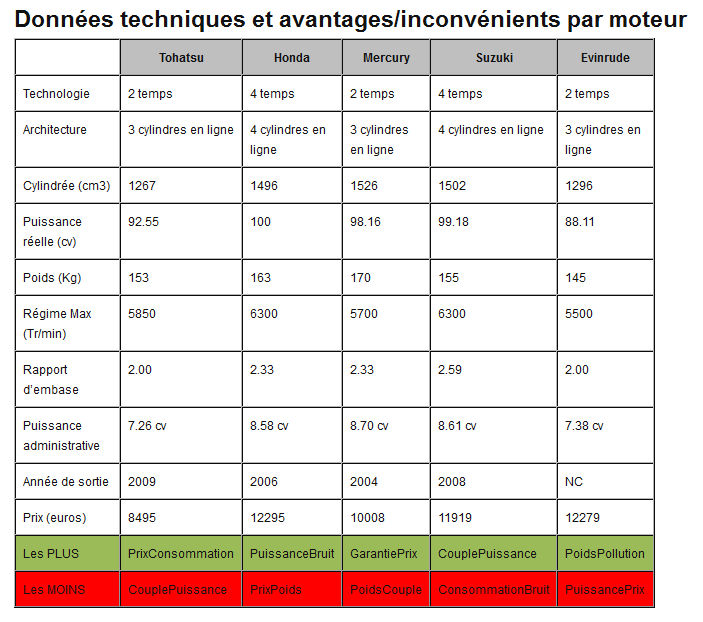 Données techniques et avantages/inconvénients par moteur

| | Tohatsu | Honda | Mercury | Suzuki | Evinrude |
|---|---|---|---|---|---|
| Technologie | 2 temps | 4 temps | 2 temps | 4 temps | 2 temps |
| Architecture | 3 cylindres en ligne | 4 cylindres en ligne | 3 cylindres en ligne | 4 cylindres en ligne | 3 cylindres en ligne |
| Cylindrée (cm3) | 1267 | 1496 | 1526 | 1502 | 1296 |
| Puissance réelle (cv) | 92.55 | 100 | 98.16 | 99.18 | 88.11 |
| Poids (Kg) | 153 | 163 | 170 | 155 | 145 |
| Régime Max (Tr/min) | 5850 | 6300 | 5700 | 6300 | 5500 |
| Rapport d'embase | 2.00 | 2.33 | 2.33 | 2.59 | 2.00 |
| Puissance administrative | 7.26 cv | 8.58 cv | 8.70 cv | 8.61 cv | 7.38 cv |
| Année de sortie | 2009 | 2006 | 2004 | 2008 | NC |
| Prix (euros) | 8495 | 12295 | 10008 | 11919 | 12279 |
| Les PLUS | PrixConsommation | PuissanceBruit | GarantiePrix | CouplePuissance | PoidsPollution |
| Les MOINS | CouplePuissance | PrixPoids | PoidsCouple | ConsommationBruit | PuissancePrix |